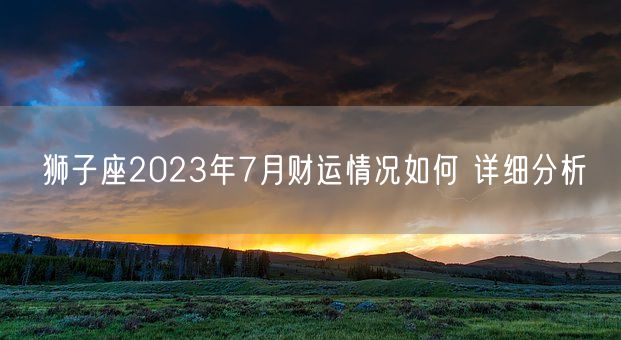 狮子座2023年7月财运情况如何 详细分析